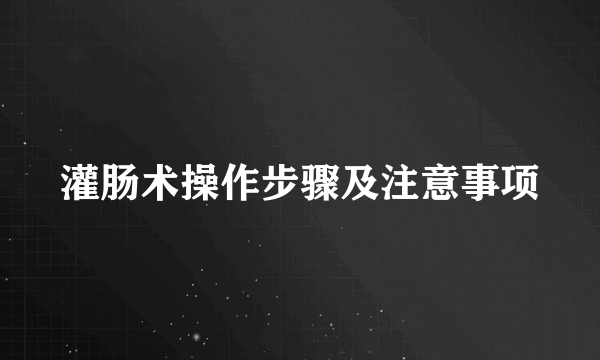 灌肠术操作步骤及注意事项